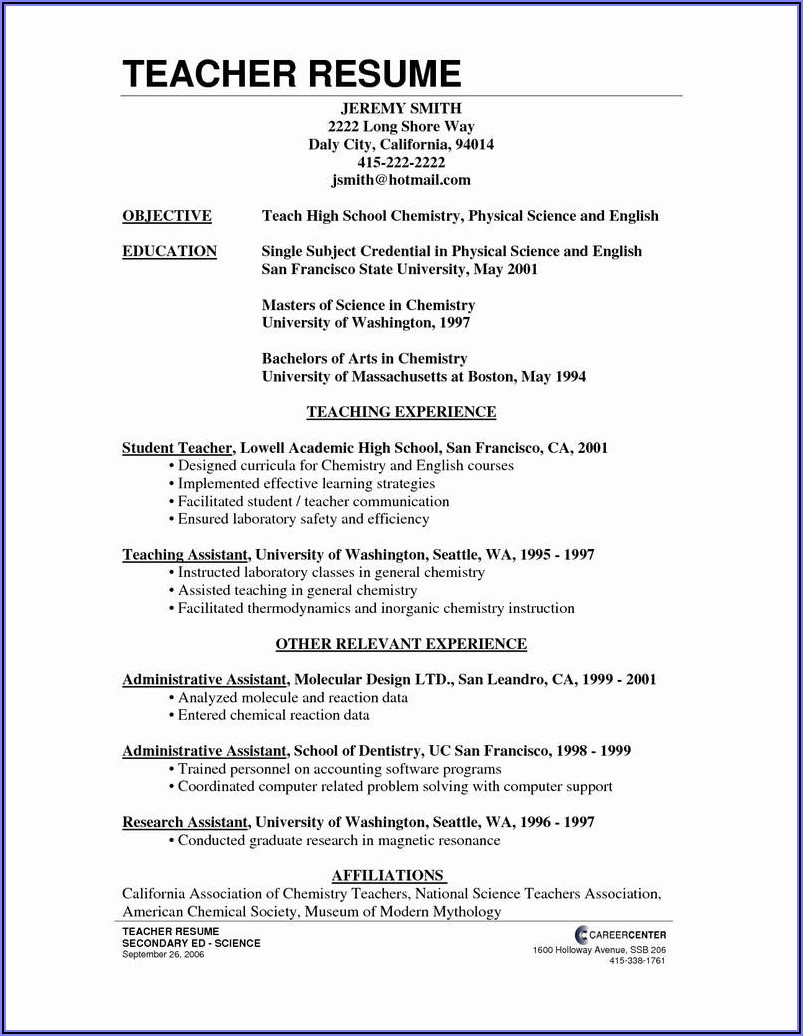 TEACHER RESUME

JEREMY SMITH
2222 Long Shore Way
Daly City, California, 94014
415-222-2222
jsmith@hotmail.com

OBJECTIVE Teach High School Chemistry, Physical Science and English

EDUCATION Single Subject Credential in Physical Science and English
San Francisco State University, May 2001

Masters of Science in Chemistry
University of Washington, 1997

Bachelors of Arts in Chemistry
University of Massachusetts at Boston, May 1994

TEACHING EXPERIENCE

Student Teacher, Lowell Academic High School, San Francisco, CA, 2001
• Designed curricula for Chemistry and English courses
• Implemented effective learning strategies
• Facilitated student / teacher communication
• Ensured laboratory safety and efficiency

Teaching Assistant, University of Washington, Seattle, WA, 1995 - 1997
• Instructed laboratory classes in general chemistry
• Assisted teaching in general chemistry
• Facilitated thermodynamics and inorganic chemistry instruction

OTHER RELEVANT EXPERIENCE

Administrative Assistant, Molecular Design LTD., San Leandro, CA, 1999 - 2001
• Analyzed molecule and reaction data
• Entered chemical reaction data

Administrative Assistant, School of Dentistry, UC San Francisco, 1998 - 1999
• Trained personnel on accounting software programs
• Coordinated computer related problem solving with computer support

Research Assistant, University of Washington, Seattle, WA, 1996 - 1997
• Conducted graduate research in magnetic resonance

AFFILIATIONS
California Association of Chemistry Teachers, National Science Teachers Association, American Chemical Society, Museum of Modern Mythology

TEACHER RESUME
SECONDARY ED - SCIENCE
September 26, 2006

CAREERCENTER
1600 Holloway Avenue, SSB 206
415-338-1761